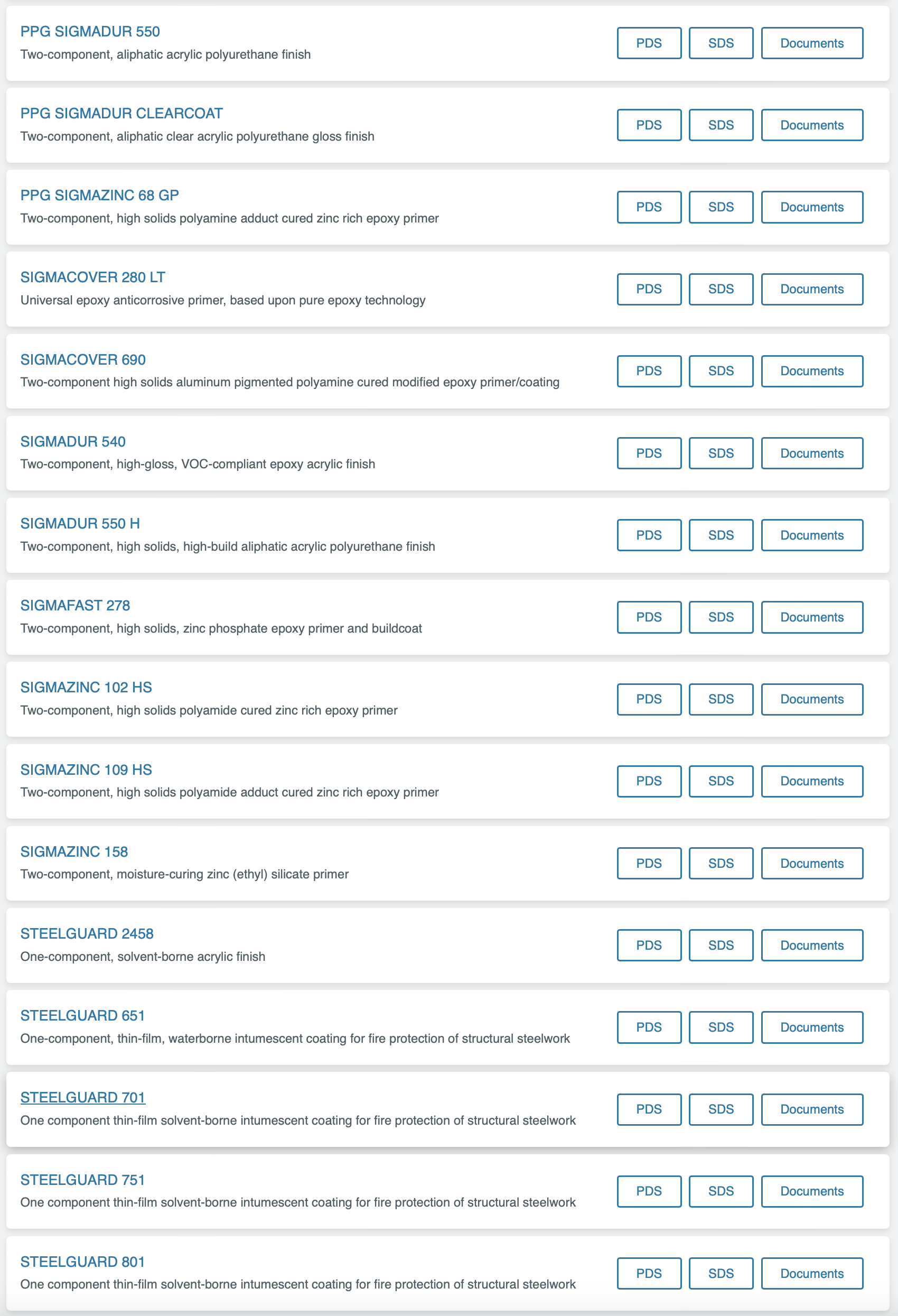 PPG SIGMADUR 550
Two-component, aliphatic acrylic polyurethane finish
PDS SDS Documents

PPG SIGMADUR CLEARCOAT
Two-component, aliphatic clear acrylic polyurethane gloss finish
PDS SDS Documents

PPG SIGMAZINC 68 GP
Two-component, high solids polyamine adduct cured zinc rich epoxy primer
PDS SDS Documents

SIGMACOVER 280 LT
Universal epoxy anticorrosive primer, based upon pure epoxy technology
PDS SDS Documents

SIGMACOVER 690
Two-component high solids aluminum pigmented polyamine cured modified epoxy primer/coating
PDS SDS Documents

SIGMADUR 540
Two-component, high-gloss, VOC-compliant epoxy acrylic finish
PDS SDS Documents

SIGMADUR 550 H
Two-component, high solids, high-build aliphatic acrylic polyurethane finish
PDS SDS Documents

SIGMAFAST 278
Two-component, high solids, zinc phosphate epoxy primer and buildcoat
PDS SDS Documents

SIGMAZINC 102 HS
Two-component, high solids polyamide cured zinc rich epoxy primer
PDS SDS Documents

SIGMAZINC 109 HS
Two-component, high solids polyamide adduct cured zinc rich epoxy primer
PDS SDS Documents

SIGMAZINC 158
Two-component, moisture-curing zinc (ethyl) silicate primer
PDS SDS Documents

STEELGUARD 2458
One-component, solvent-borne acrylic finish
PDS SDS Documents

STEELGUARD 651
One-component, thin-film, waterborne intumescent coating for fire protection of structural steelwork
PDS SDS Documents

STEELGUARD 701
One component thin-film solvent-borne intumescent coating for fire protection of structural steelwork
PDS SDS Documents

STEELGUARD 751
One component thin-film solvent-borne intumescent coating for fire protection of structural steelwork
PDS SDS Documents

STEELGUARD 801
One component thin-film solvent-borne intumescent coating for fire protection of structural steelwork
PDS SDS Documents